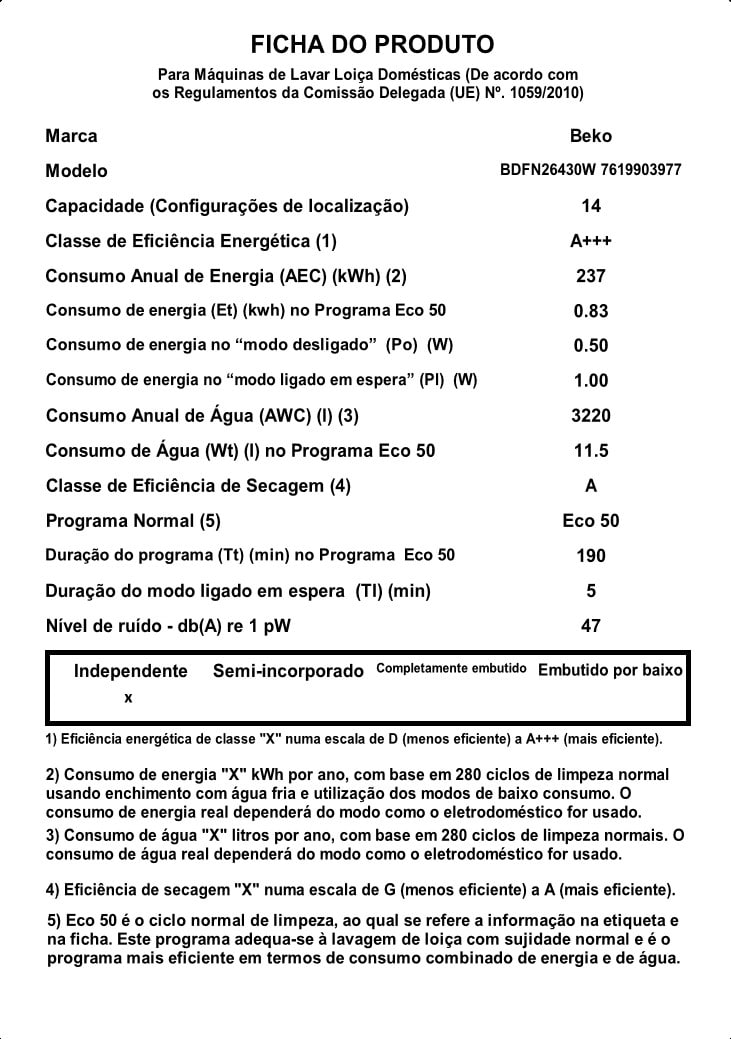 FICHA DO PRODUTO

Para Máquinas de Lavar Loiça Domésticas (De acordo com os Regulamentos da Comissão Delegada (UE) Nº. 1059/2010)

| | |
|---|---|
| Marca | Beko |
| Modelo | BDFN26430W 7619903977 |
| Capacidade (Configurações de localização) | 14 |
| Classe de Eficiência Energética (1) | A+++ |
| Consumo Anual de Energia (AEC) (kWh) (2) | 237 |
| Consumo de energia (Et) (kwh) no Programa Eco 50 | 0.83 |
| Consumo de energia no “modo desligado” (Po) (W) | 0.50 |
| Consumo de energia no “modo ligado em espera” (Pl) (W) | 1.00 |
| Consumo Anual de Água (AWC) (l) (3) | 3220 |
| Consumo de Água (Wt) (l) no Programa Eco 50 | 11.5 |
| Classe de Eficiência de Secagem (4) | A |
| Programa Normal (5) | Eco 50 |
| Duração do programa (Tt) (min) no Programa Eco 50 | 190 |
| Duração do modo ligado em espera (Tl) (min) | 5 |
| Nível de ruído - db(A) re 1 pW | 47 |

| Independente | Semi-incorporado | Completamente embutido | Embutido por baixo |
|---|---|---|---|
| x | | | |

1) Eficiência energética de classe "X" numa escala de D (menos eficiente) a A+++ (mais eficiente).

2) Consumo de energia "X" kWh por ano, com base em 280 ciclos de limpeza normal usando enchimento com água fria e utilização dos modos de baixo consumo. O consumo de energia real dependerá do modo como o eletrodoméstico for usado.
3) Consumo de água "X" litros por ano, com base em 280 ciclos de limpeza normais. O consumo de água real dependerá do modo como o eletrodoméstico for usado.

4) Eficiência de secagem "X" numa escala de G (menos eficiente) a A (mais eficiente).

5) Eco 50 é o ciclo normal de limpeza, ao qual se refere a informação na etiqueta e na ficha. Este programa adequa-se à lavagem de loiça com sujidade normal e é o programa mais eficiente em termos de consumo combinado de energia e de água.